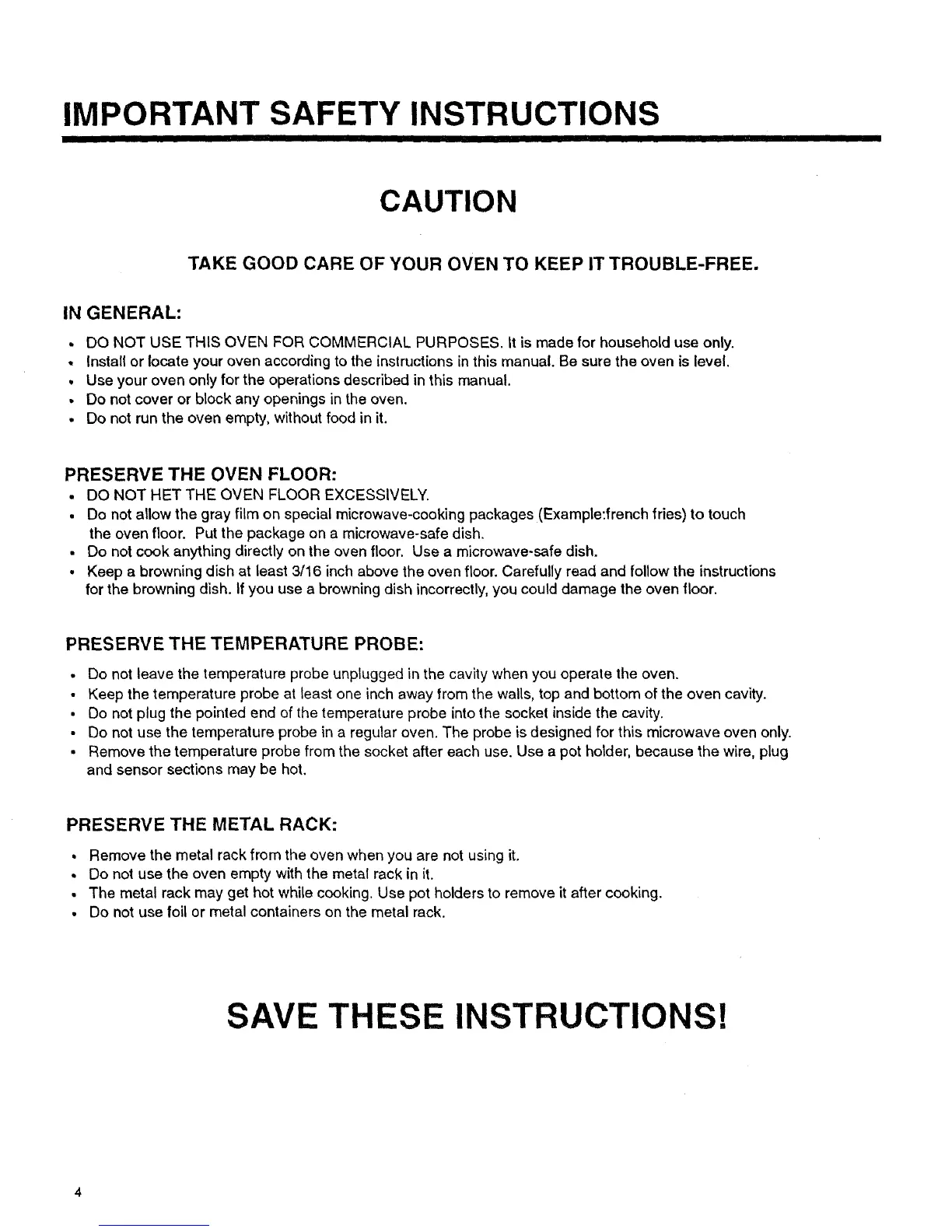 IMPORTANT SAFETY INSTRUCTIONS

CAUTION

TAKE GOOD CARE OF YOUR OVEN TO KEEP IT TROUBLE-FREE.

IN GENERAL:

• DO NOT USE THIS OVEN FOR COMMERCIAL PURPOSES. It is made for household use only.
• Install or locate your oven according to the instructions in this manual. Be sure the oven is level.
• Use your oven only for the operations described in this manual.
• Do not cover or block any openings in the oven.
• Do not run the oven empty, without food in it.

PRESERVE THE OVEN FLOOR:

• DO NOT HET THE OVEN FLOOR EXCESSIVELY.
• Do not allow the gray film on special microwave-cooking packages (Example:french fries) to touch the oven floor. Put the package on a microwave-safe dish.
• Do not cook anything directly on the oven floor. Use a microwave-safe dish.
• Keep a browning dish at least 3/16 inch above the oven floor. Carefully read and follow the instructions for the browning dish. If you use a browning dish incorrectly, you could damage the oven floor.

PRESERVE THE TEMPERATURE PROBE:

• Do not leave the temperature probe unplugged in the cavity when you operate the oven.
• Keep the temperature probe at least one inch away from the walls, top and bottom of the oven cavity.
• Do not plug the pointed end of the temperature probe into the socket inside the cavity.
• Do not use the temperature probe in a regular oven. The probe is designed for this microwave oven only.
• Remove the temperature probe from the socket after each use. Use a pot holder, because the wire, plug and sensor sections may be hot.

PRESERVE THE METAL RACK:

• Remove the metal rack from the oven when you are not using it.
• Do not use the oven empty with the metal rack in it.
• The metal rack may get hot while cooking. Use pot holders to remove it after cooking.
• Do not use foil or metal containers on the metal rack.

SAVE THESE INSTRUCTIONS!

4